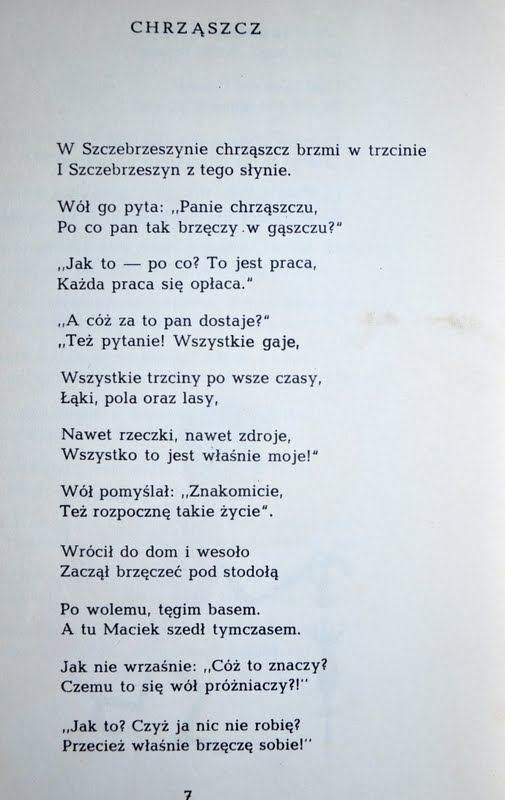 CHRZĄSZCZ

W Szczebrzeszynie chrząszcz brzmi w trzcinie
I Szczebrzeszyn z tego słynie.

Wół go pyta: „Panie chrząszczu,
Po co pan tak brzęczy w gąszczu?"

„Jak to — po co? To jest praca,
Każda praca się opłaca."

„A cóż za to pan dostaje?"
„Też pytanie! Wszystkie gaje,

Wszystkie trzciny po wsze czasy,
Łąki, pola oraz lasy,

Nawet rzeczki, nawet zdroje,
Wszystko to jest właśnie moje!"

Wół pomyślał: „Znakomicie,
Też rozpocznę takie życie".

Wrócił do dom i wesoło
Zaczął brzęczeć pod stodołą

Po wolemu, tęgim basem.
A tu Maciek szedł tymczasem.

Jak nie wrzaśnie: „Cóż to znaczy?
Czemu to się wół próżniaczy?!"

„Jak to? Czyż ja nic nie robię?
Przecież właśnie brzęczę sobie!"

7